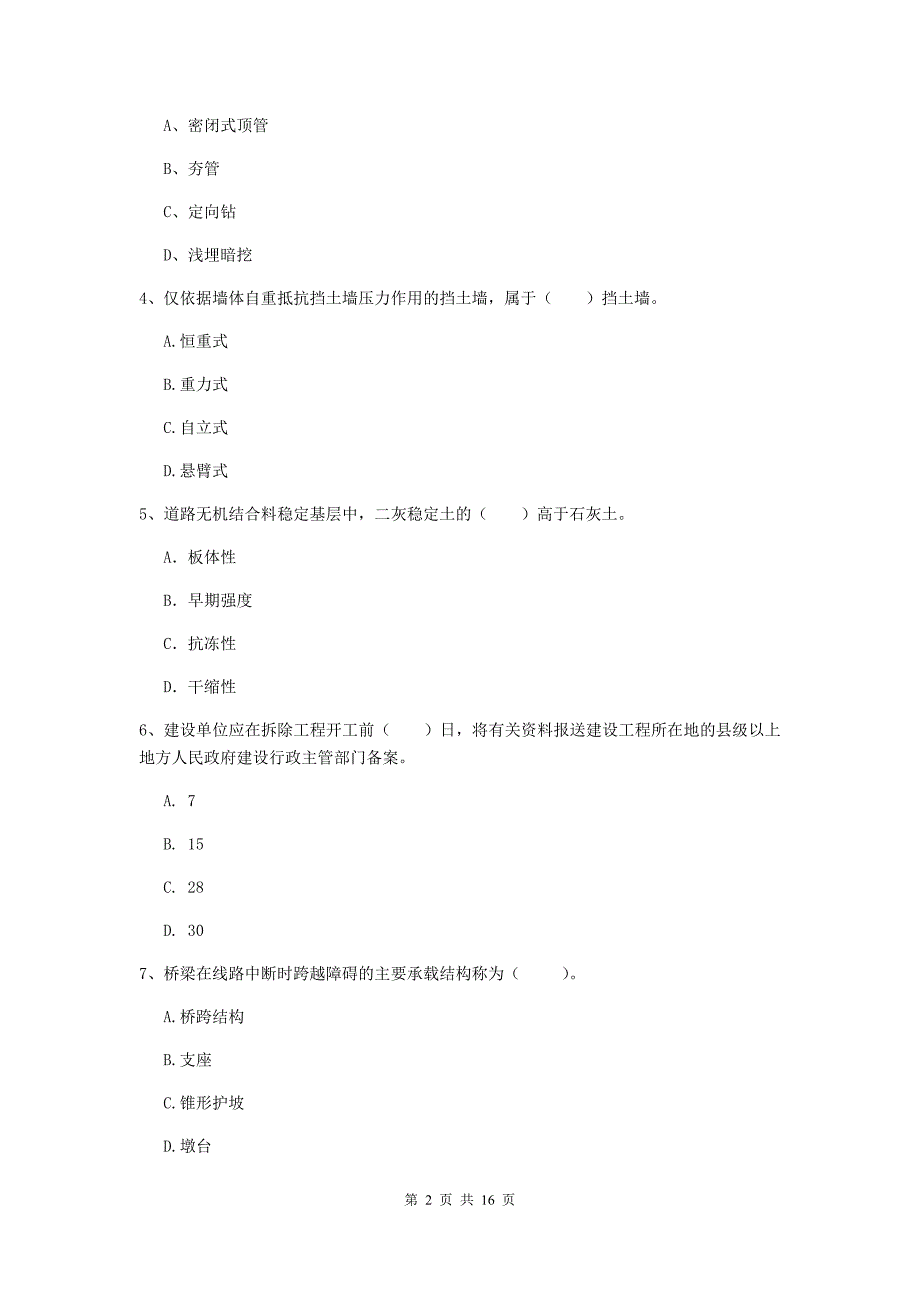 A、密闭式顶管

B、夯管

C、定向钻

D、浅埋暗挖

4、仅依据墙体自重抵抗挡土墙压力作用的挡土墙，属于（　　）挡土墙。

A.恒重式

B.重力式

C.自立式

D.悬臂式

5、道路无机结合料稳定基层中，二灰稳定土的（　　）高于石灰土。

A. 板体性

B. 早期强度

C. 抗冻性

D. 干缩性

6、建设单位应在拆除工程开工前（　　）日，将有关资料报送建设工程所在地的县级以上地方人民政府建设行政主管部门备案。

A. 7

B. 15

C. 28

D. 30

7、桥梁在线路中断时跨越障碍的主要承载结构称为（　　）。

A.桥跨结构

B.支座

C.锥形护坡

D.墩台

第 2 页 共 16 页